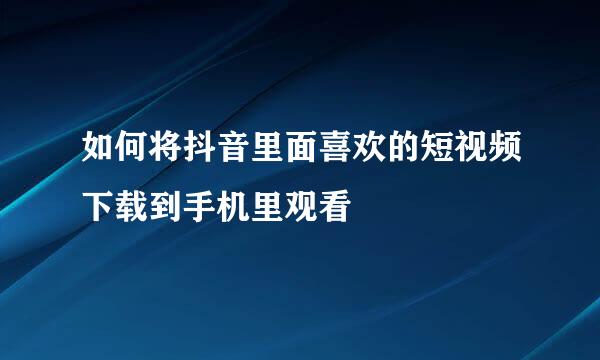 如何将抖音里面喜欢的短视频下载到手机里观看